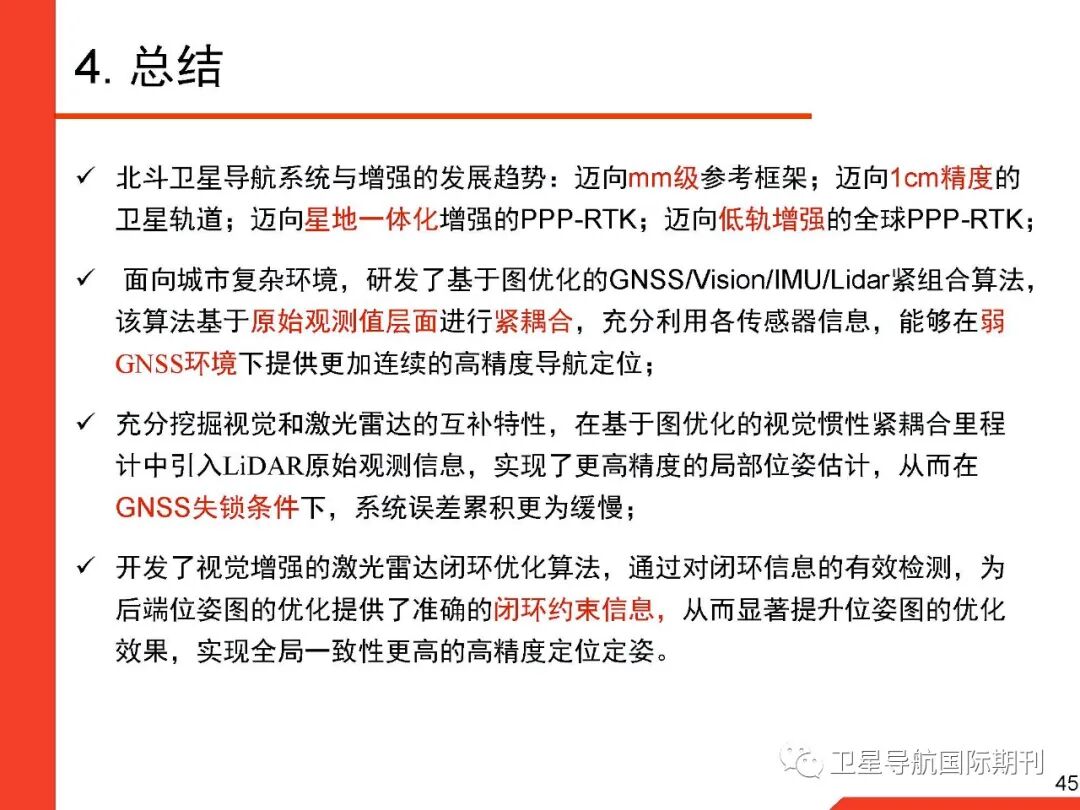 4. 总结

✓ 北斗卫星导航系统与增强的发展趋势：迈向mm级参考框架；迈向1cm精度的卫星轨道；迈向星地一体化增强的PPP-RTK；迈向低轨增强的全球PPP-RTK；

✓ 面向城市复杂环境，研发了基于图优化的GNSS/Vision/IMU/Lidar紧组合算法，该算法基于原始观测值层面进行紧耦合，充分利用各传感器信息，能够在弱GNSS环境下提供更加连续的高精度导航定位；

✓ 充分挖掘视觉和激光雷达的互补特性，在基于图优化的视觉惯性紧耦合里程计中引入LiDAR原始观测信息，实现了更高精度的局部位姿估计，从而在GNSS失锁条件下，系统误差累积更为缓慢；

✓ 开发了视觉增强的激光雷达闭环优化算法，通过对闭环信息的有效检测，为后端位姿图的优化提供了准确的闭环约束信息，从而显著提升位姿图的优化效果，实现全局一致性更高的高精度定位定姿。

卫星导航国际期刊

45